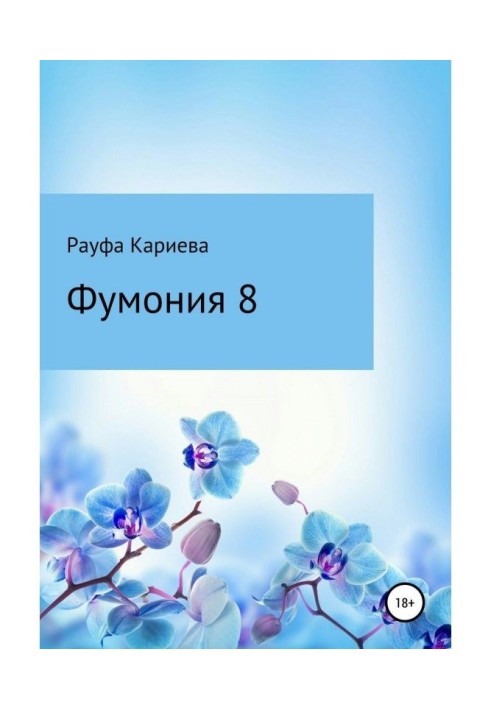 Рауфа Кариева

Фумония 8

18+